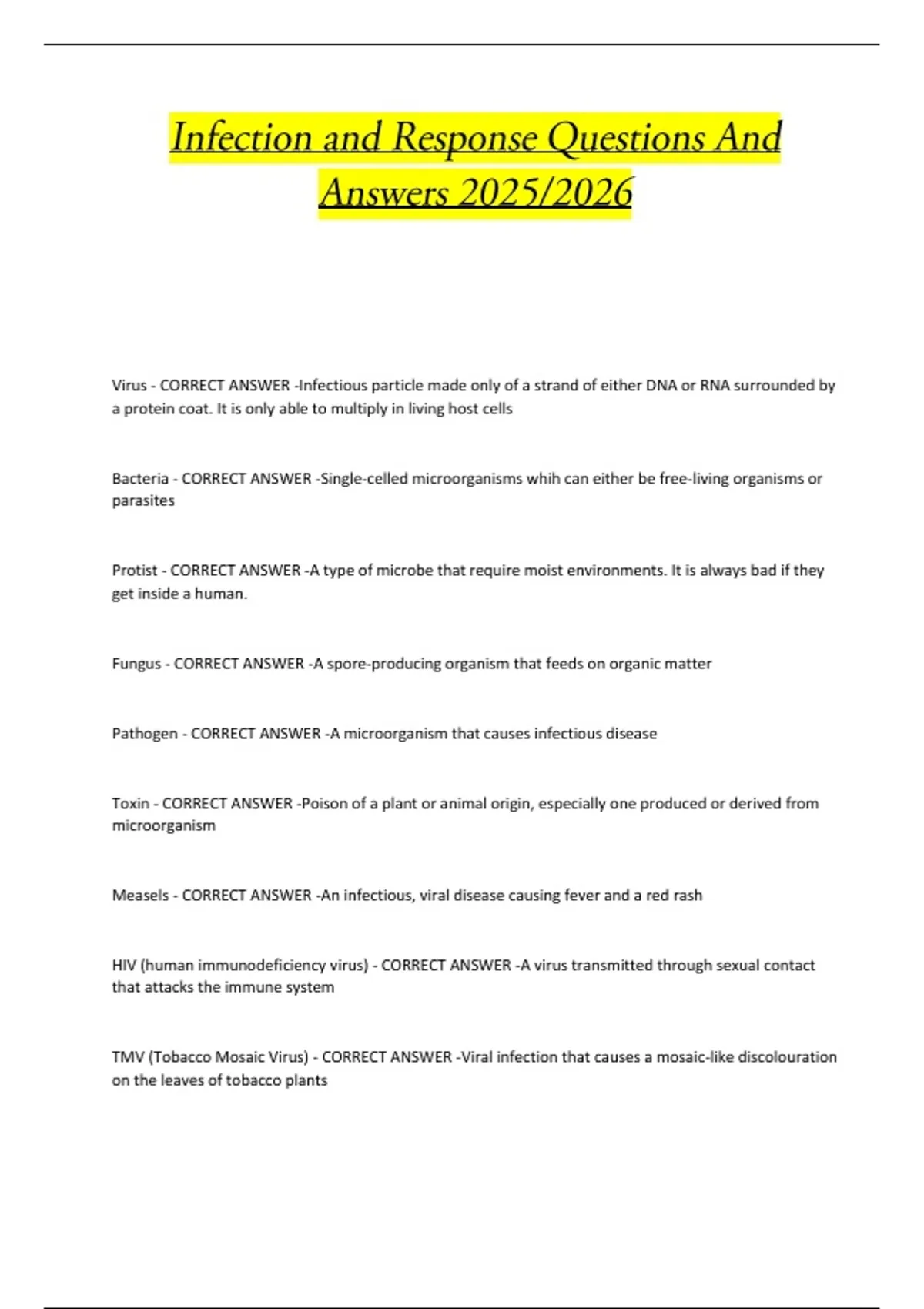 Infection and Response Questions And Answers 2025/2026

Virus - CORRECT ANSWER -Infectious particle made only of a strand of either DNA or RNA surrounded by a protein coat. It is only able to multiply in living host cells

Bacteria - CORRECT ANSWER -Single-celled microorganisms whih can either be free-living organisms or parasites

Protist - CORRECT ANSWER -A type of microbe that require moist environments. It is always bad if they get inside a human.

Fungus - CORRECT ANSWER -A spore-producing organism that feeds on organic matter

Pathogen - CORRECT ANSWER -A microorganism that causes infectious disease

Toxin - CORRECT ANSWER -Poison of a plant or animal origin, especially one produced or derived from microorganism

Measels - CORRECT ANSWER -An infectious, viral disease causing fever and a red rash

HIV (human immunodeficiency virus) - CORRECT ANSWER -A virus transmitted through sexual contact that attacks the immune system

TMV (Tobacco Mosaic Virus) - CORRECT ANSWER -Viral infection that causes a mosaic-like discolouration on the leaves of tobacco plants